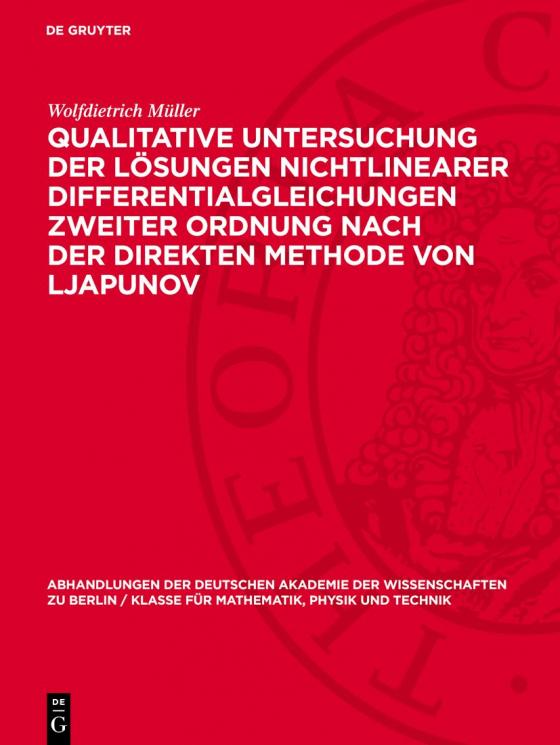 DE GRUYTER

Wolfdietrich Müller

QUALITATIVE UNTERSUCHUNG DER LÖSUNGEN NICHTLINEARER DIFFERENTIALGLEICHUNGEN ZWEITER ORDNUNG NACH DER DIREKTEN METHODE VON LJAPUNOV

ABHANDLUNGEN DER DEUTSCHEN AKADEMIE DER WISSENSCHAFTEN ZU BERLIN / KLASSE FÜR MATHEMATIK, PHYSIK UND TECHNIK

DE G